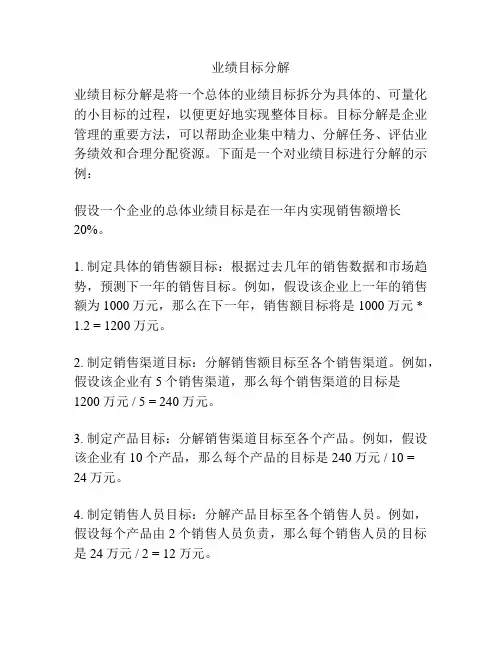 业绩目标分解

业绩目标分解是将一个总体的业绩目标拆分为具体的、可量化的小目标的过程，以便更好地实现整体目标。目标分解是企业管理的重要方法，可以帮助企业集中精力、分解任务、评估业务绩效和合理分配资源。下面是一个对业绩目标进行分解的示例：

假设一个企业的总体业绩目标是在一年内实现销售额增长20%。

1. 制定具体的销售额目标：根据过去几年的销售数据和市场趋势，预测下一年的销售目标。例如，假设该企业上一年的销售额为 1000 万元，那么在下一年，销售额目标将是 1000 万元 * 1.2 = 1200 万元。

2. 制定销售渠道目标：分解销售额目标至各个销售渠道。例如，假设该企业有 5 个销售渠道，那么每个销售渠道的目标是 1200 万元 / 5 = 240 万元。

3. 制定产品目标：分解销售渠道目标至各个产品。例如，假设该企业有 10 个产品，那么每个产品的目标是 240 万元 / 10 = 24 万元。

4. 制定销售人员目标：分解产品目标至各个销售人员。例如，假设每个产品由 2 个销售人员负责，那么每个销售人员的目标是 24 万元 / 2 = 12 万元。